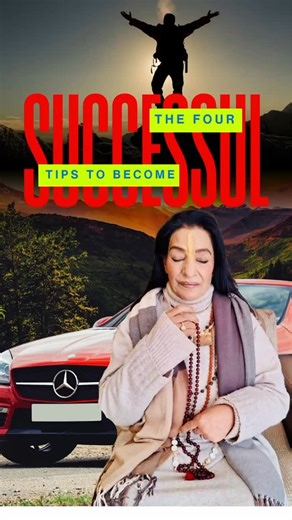 THE FOUR
TIPS TO BECOME
SUCCESSUL